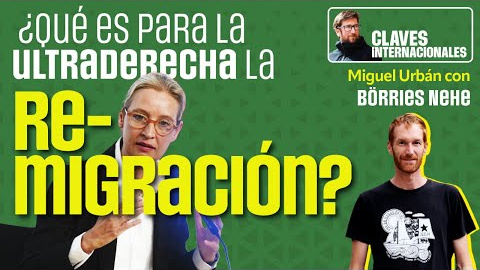 ¿QUÉ ES PARA LA ULTRADERECHA LA RE-MIGRACIÓN?

CLAVES INTERNACIONALES

Miguel Urbán con BÖRRIES NEHE